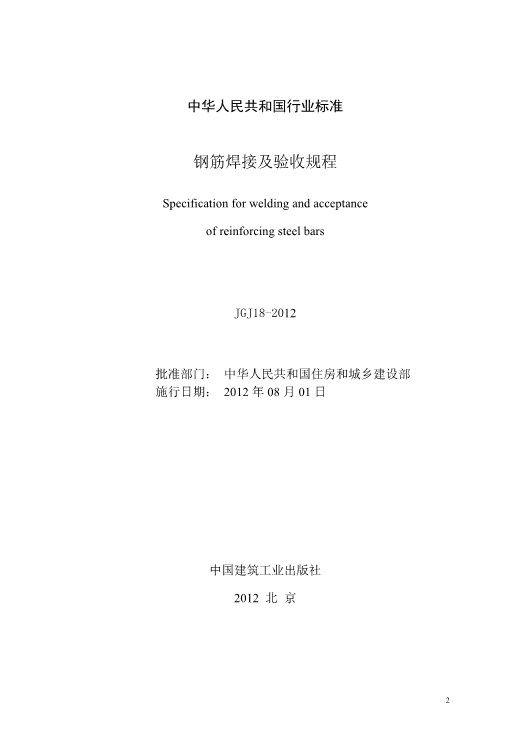 中华人民共和国行业标准

钢筋焊接及验收规程

Specification for welding and acceptance of reinforcing steel bars

JGJ18-2012

批准部门： 中华人民共和国住房和城乡建设部
施行日期： 2012 年 08 月 01 日

中国建筑工业出版社

2012 北 京

2